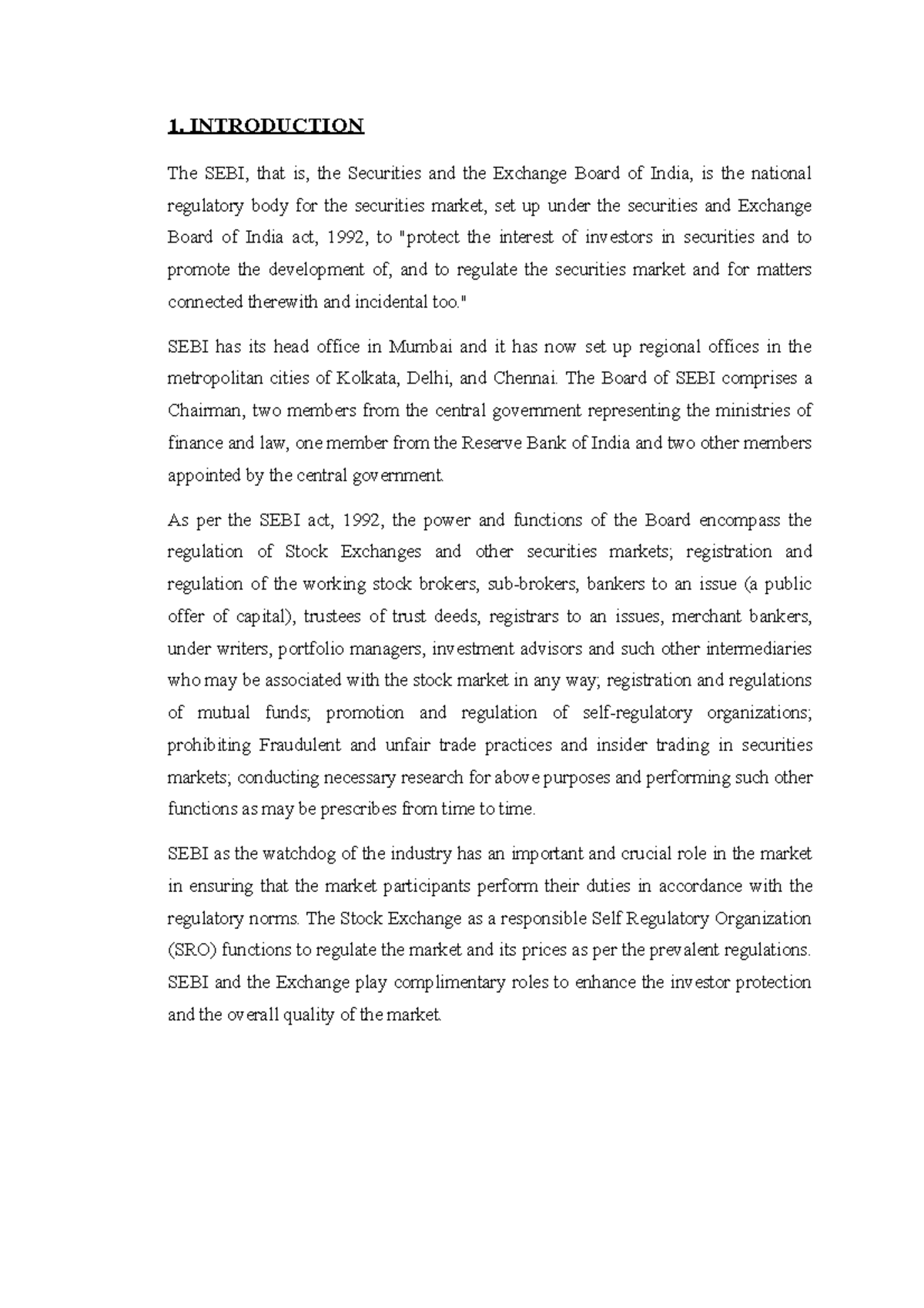 1. INTRODUCTION

The SEBI, that is, the Securities and the Exchange Board of India, is the national regulatory body for the securities market, set up under the securities and Exchange Board of India act, 1992, to "protect the interest of investors in securities and to promote the development of, and to regulate the securities market and for matters connected therewith and incidental too."

SEBI has its head office in Mumbai and it has now set up regional offices in the metropolitan cities of Kolkata, Delhi, and Chennai. The Board of SEBI comprises a Chairman, two members from the central government representing the ministries of finance and law, one member from the Reserve Bank of India and two other members appointed by the central government.

As per the SEBI act, 1992, the power and functions of the Board encompass the regulation of Stock Exchanges and other securities markets; registration and regulation of the working stock brokers, sub-brokers, bankers to an issue (a public offer of capital), trustees of trust deeds, registrars to an issues, merchant bankers, under writers, portfolio managers, investment advisors and such other intermediaries who may be associated with the stock market in any way; registration and regulations of mutual funds; promotion and regulation of self-regulatory organizations; prohibiting Fraudulent and unfair trade practices and insider trading in securities markets; conducting necessary research for above purposes and performing such other functions as may be prescribes from time to time.

SEBI as the watchdog of the industry has an important and crucial role in the market in ensuring that the market participants perform their duties in accordance with the regulatory norms. The Stock Exchange as a responsible Self Regulatory Organization (SRO) functions to regulate the market and its prices as per the prevalent regulations. SEBI and the Exchange play complimentary roles to enhance the investor protection and the overall quality of the market.